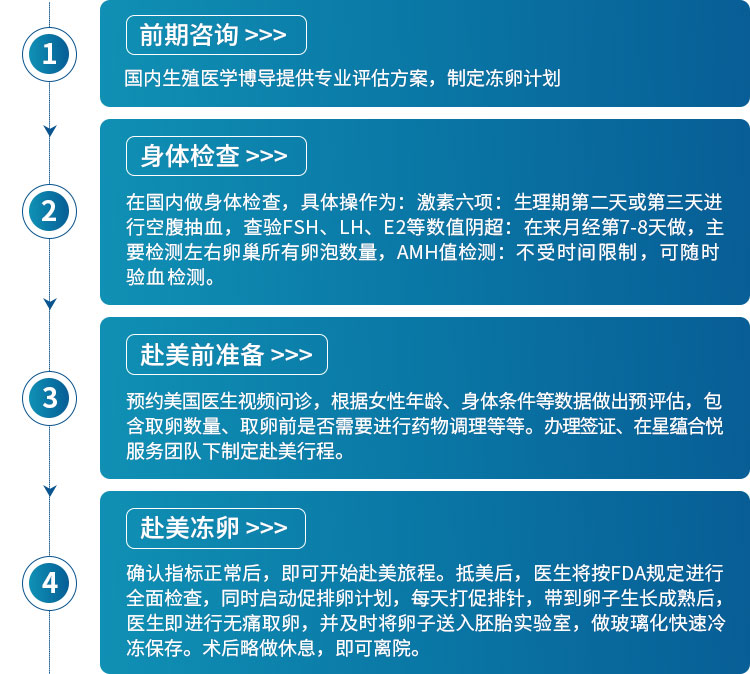 1

前期咨询 >>>

国内生殖医学博导提供专业评估方案，制定冻卵计划

2

身体检查 >>>

在国内做身体检查，具体操作为：激素六项：生理期第二天或第三天进行空腹抽血，查验FSH、LH、E2等数值阴超：在来月经第7-8天做，主要检测左右卵巢所有卵泡数量，AMH值检测：不受时间限制，可随时验血检测。

3

赴美前准备 >>>

预约美国医生视频问诊，根据女性年龄、身体条件等数据做出预评估，包含取卵数量、取卵前是否需要进行药物调理等等。办理签证、在星蕴合悦服务团队下制定赴美行程。

4

赴美冻卵 >>>

确认指标正常后，即可开始赴美旅程。抵美后，医生将按FDA规定进行全面检查，同时启动促排卵计划，每天打促排针，带到卵子生长成熟后，医生即进行无痛取卵，并及时将卵子送入胚胎实验室，做玻璃化快速冷冻保存。术后略做休息，即可离院。